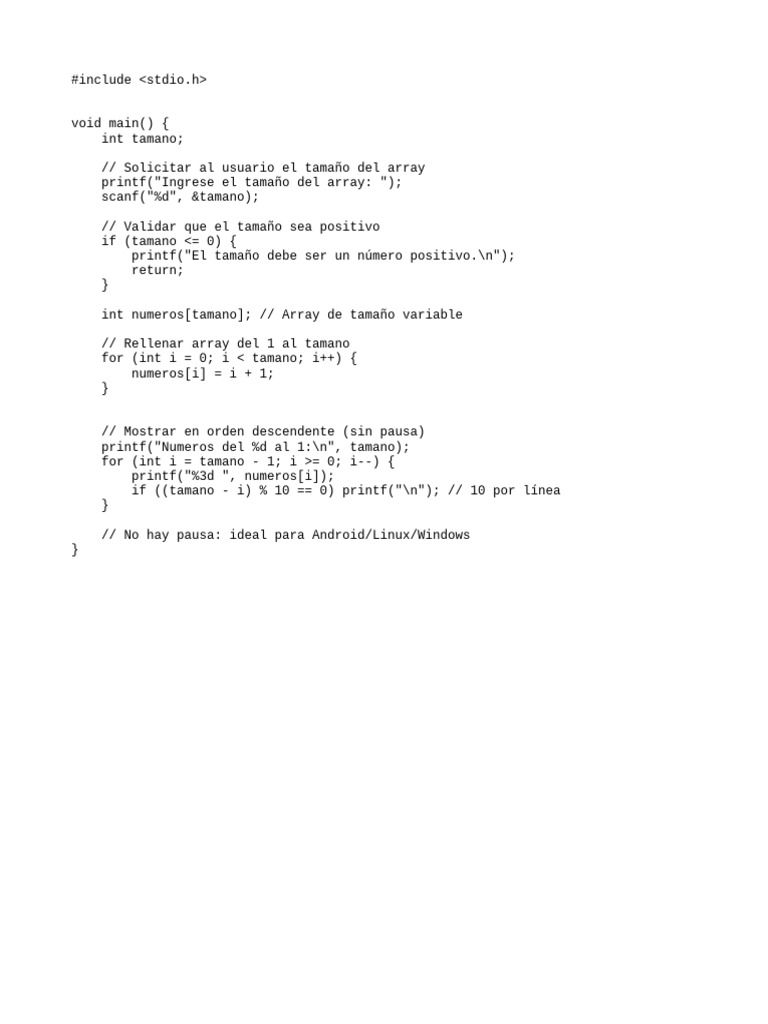 #include <stdio.h>

void main() {
    int tamano;

    // Solicitar al usuario el tamaño del array
    printf("Ingrese el tamaño del array: ");
    scanf("%d", &tamano);

    // Validar que el tamaño sea positivo
    if (tamano <= 0) {
        printf("El tamaño debe ser un número positivo.\n");
        return;
    }

    int numeros[tamano]; // Array de tamaño variable

    // Rellenar array del 1 al tamano
    for (int i = 0; i < tamano; i++) {
        numeros[i] = i + 1;
    }

    // Mostrar en orden descendente (sin pausa)
    printf("Numeros del %d al 1:\n", tamano);
    for (int i = tamano - 1; i >= 0; i--) {
        printf("%3d ", numeros[i]);
        if ((tamano - i) % 10 == 0) printf("\n"); // 10 por línea
    }

    // No hay pausa: ideal para Android/Linux/Windows
}